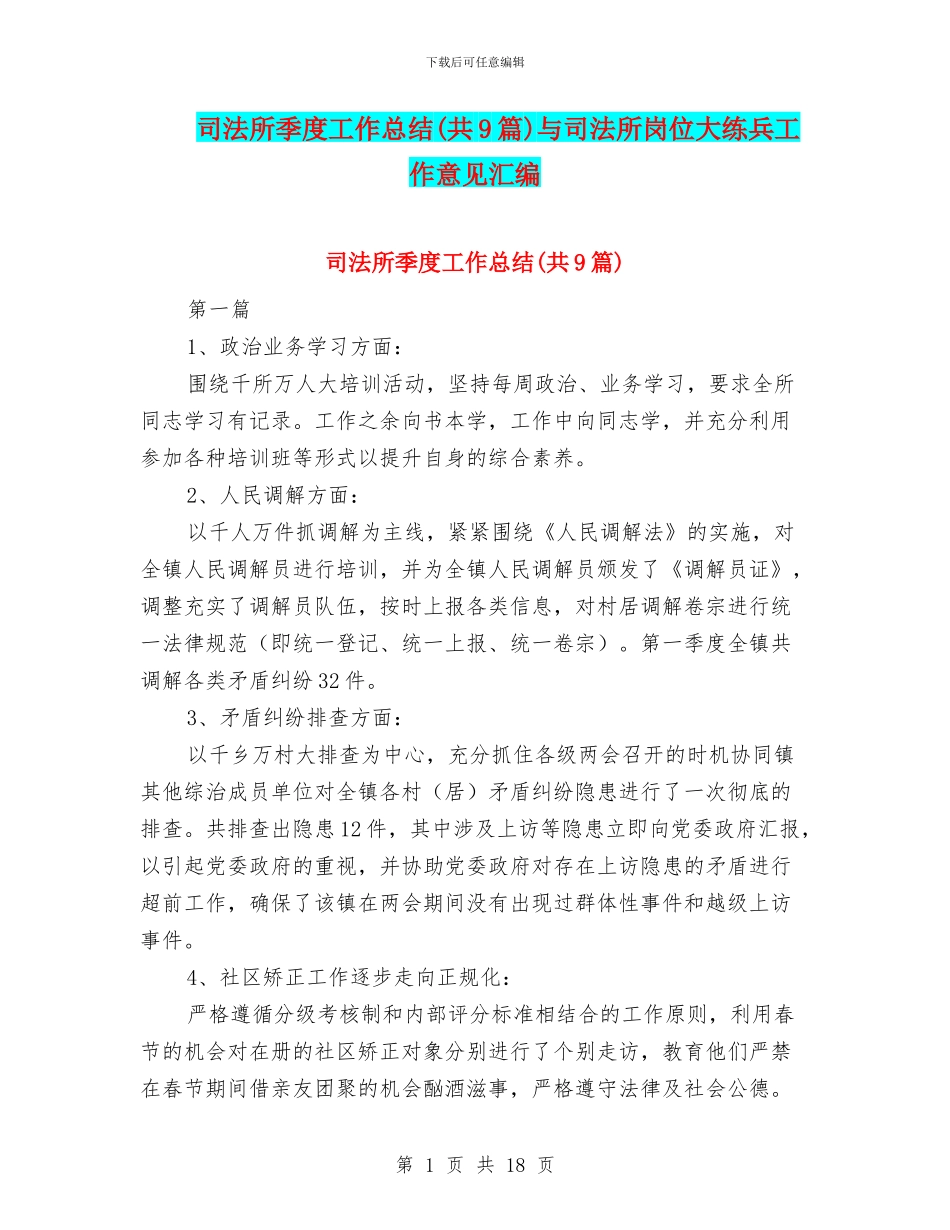 下载后可任意编辑

司法所季度工作总结(共9篇)与司法所岗位大练兵工作意见汇编

司法所季度工作总结(共9篇)

第一篇

1、政治业务学习方面：

围绕千所万人大培训活动，坚持每周政治、业务学习，要求全所同志学习有记录。工作之余向书本学，工作中向同志学，并充分利用参加各种培训班等形式以提升自身的综合素养。

2、人民调解方面：

以千人万件抓调解为主线，紧紧围绕《人民调解法》的实施，对全镇人民调解员进行培训，并为全镇人民调解员颁发了《调解员证》，调整充实了调解员队伍，按时上报各类信息，对村居调解卷宗进行统一法律规范（即统一登记、统一上报、统一卷宗）。第一季度全镇共调解各类矛盾纠纷32件。

3、矛盾纠纷排查方面：

以千乡万村大排查为中心，充分抓住各级两会召开的时机协同镇其他综治成员单位对全镇各村（居）矛盾纠纷隐患进行了一次彻底的排查。共排查出隐患12件，其中涉及上访等隐患立即向党委政府汇报，以引起党委政府的重视，并协助党委政府对存在上访隐患的矛盾进行超前工作，确保了该镇在两会期间没有出现过群体性事件和越级上访事件。

4、社区矫正工作逐步走向正规化：

严格遵循分级考核制和内部评分标准相结合的工作原则，利用春节的机会对在册的社区矫正对象分别进行了个别走访，教育他们严禁在春节期间借亲友团聚的机会酗酒滋事，严格遵守法律及社会公德。

第 1 页 共 18 页